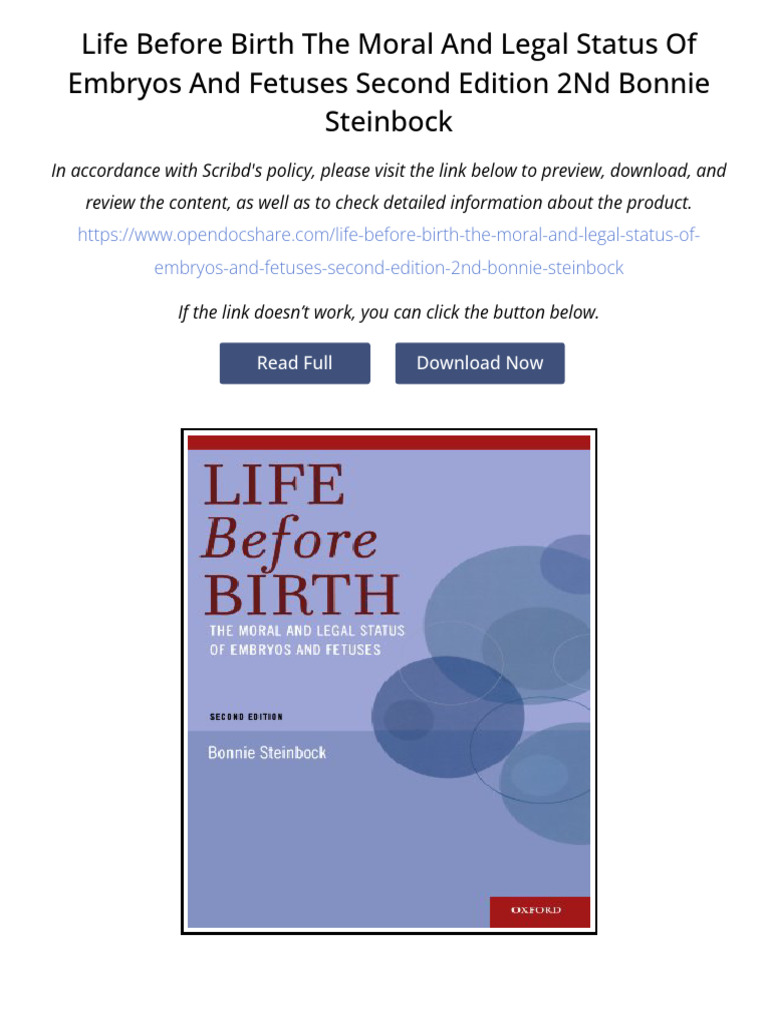 Life Before Birth The Moral And Legal Status Of Embryos And Fetuses Second Edition 2Nd Bonnie Steinbock

In accordance with Scribd's policy, please visit the link below to preview, download, and review the content, as well as to check detailed information about the product.
https://www.opendocshare.com/life-before-birth-the-moral-and-legal-status-of-embryos-and-fetuses-second-edition-2nd-bonnie-steinbock

If the link doesn't work, you can click the button below.

Read Full

Download Now

LIFE
Before
BIRTH

THE MORAL AND LEGAL STATUS OF EMBRYOS AND FETUSES

SECOND EDITION

Bonnie Steinbock

OXFORD